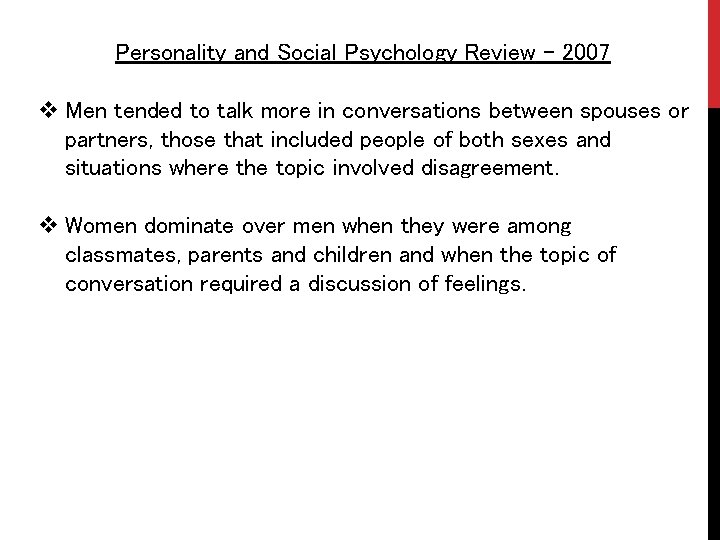 Personality and Social Psychology Review – 2007

❖ Men tended to talk more in conversations between spouses or partners, those that included people of both sexes and situations where the topic involved disagreement.

❖ Women dominate over men when they were among classmates, parents and children and when the topic of conversation required a discussion of feelings.